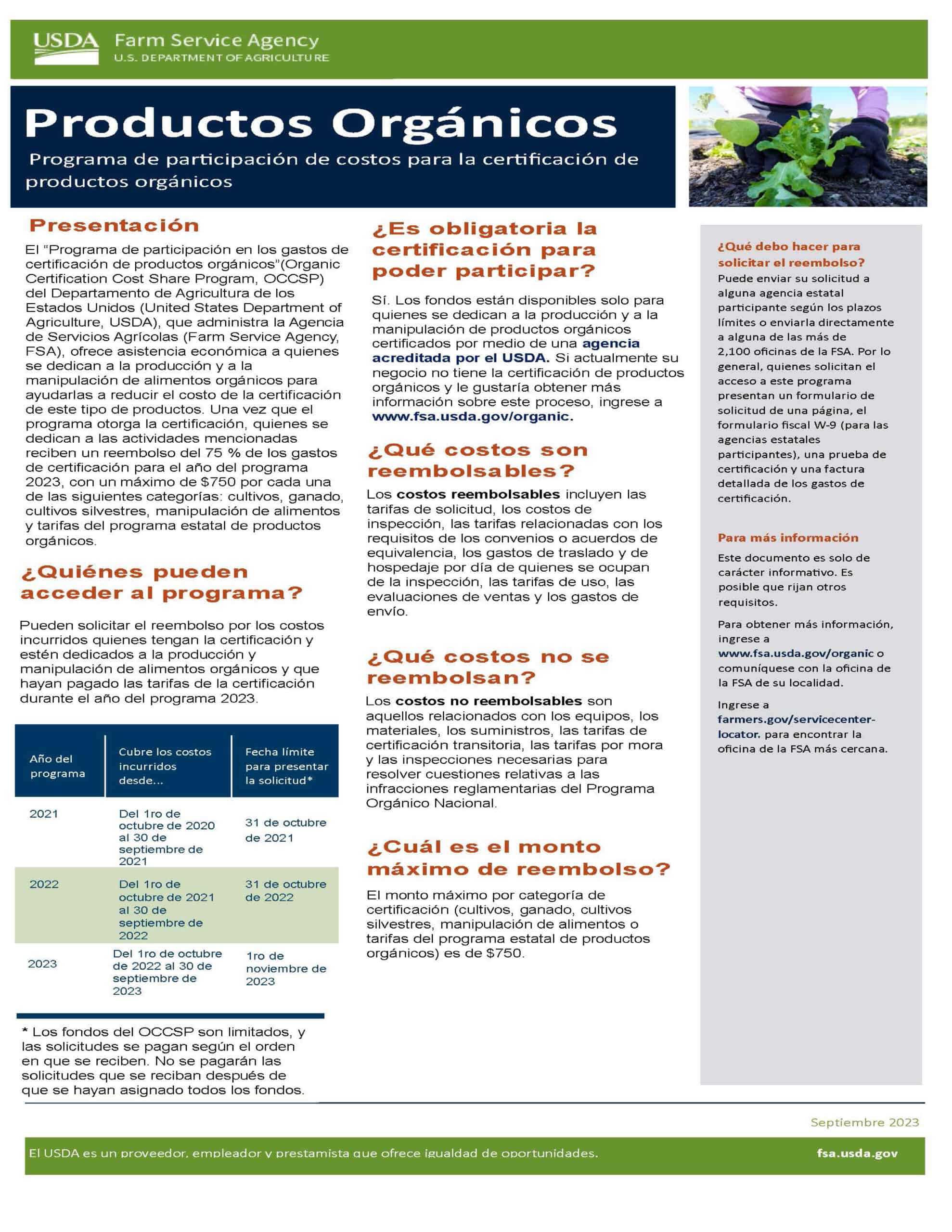 USDA Farm Service Agency
U.S. DEPARTMENT OF AGRICULTURE

Productos Orgánicos

Programa de participación de costos para la certificación de productos orgánicos

Presentación

El “Programa de participación en los gastos de certificación de productos orgánicos”(Organic Certification Cost Share Program, OCCSP) del Departamento de Agricultura de los Estados Unidos (United States Department of Agriculture, USDA), que administra la Agencia de Servicios Agrícolas (Farm Service Agency, FSA), ofrece asistencia económica a quienes se dedican a la producción y a la manipulación de alimentos orgánicos para ayudarlas a reducir el costo de la certificación de este tipo de productos. Una vez que el programa otorga la certificación, quienes se dedican a las actividades mencionadas reciben un reembolso del 75 % de los gastos de certificación para el año del programa 2023, con un máximo de $750 por cada una de las siguientes categorías: cultivos, ganado, cultivos silvestres, manipulación de alimentos y tarifas del programa estatal de productos orgánicos.

¿Quiénes pueden acceder al programa?

Pueden solicitar el reembolso por los costos incurridos quienes tengan la certificación y estén dedicados a la producción y manipulación de alimentos orgánicos y que hayan pagado las tarifas de la certificación durante el año del programa 2023.

| Año del programa | Cubre los costos incurridos desde... | Fecha límite para presentar la solicitud* |
|---|---|---|
| 2021 | Del 1ro de octubre de 2020 al 30 de septiembre de 2021 | 31 de octubre de 2021 |
| 2022 | Del 1ro de octubre de 2021 al 30 de septiembre de 2022 | 31 de octubre de 2022 |
| 2023 | Del 1ro de octubre de 2022 al 30 de septiembre de 2023 | 1ro de noviembre de 2023 |

* Los fondos del OCCSP son limitados, y las solicitudes se pagan según el orden en que se reciben. No se pagarán las solicitudes que se reciban después de que se hayan asignado todos los fondos.

¿Es obligatoria la certificación para poder participar?

Sí. Los fondos están disponibles solo para quienes se dedican a la producción y a la manipulación de productos orgánicos certificados por medio de una agencia acreditada por el USDA. Si actualmente su negocio no tiene la certificación de productos orgánicos y le gustaría obtener más información sobre este proceso, ingrese a www.fsa.usda.gov/organic.

¿Qué costos son reembolsables?

Los costos reembolsables incluyen las tarifas de solicitud, los costos de inspección, las tarifas relacionadas con los requisitos de los convenios o acuerdos de equivalencia, los gastos de traslado y de hospedaje por día de quienes se ocupan de la inspección, las tarifas de uso, las evaluaciones de ventas y los gastos de envío.

¿Qué costos no se reembolsan?

Los costos no reembolsables son aquellos relacionados con los equipos, los materiales, los suministros, las tarifas de certificación transitoria, las tarifas por mora y las inspecciones necesarias para resolver cuestiones relativas a las infracciones reglamentarias del Programa Orgánico Nacional.

¿Cuál es el monto máximo de reembolso?

El monto máximo por categoría de certificación (cultivos, ganado, cultivos silvestres, manipulación de alimentos o tarifas del programa estatal de productos orgánicos) es de $750.

¿Qué debo hacer para solicitar el reembolso?
Puede enviar su solicitud a alguna agencia estatal participante según los plazos límites o enviarla directamente a alguna de las más de 2,100 oficinas de la FSA. Por lo general, quienes solicitan el acceso a este programa presentan un formulario de solicitud de una página, el formulario fiscal W-9 (para las agencias estatales participantes), una prueba de certificación y una factura detallada de los gastos de certificación.

Para más información
Este documento es solo de carácter informativo. Es posible que rijan otros requisitos.

Para obtener más información, ingrese a www.fsa.usda.gov/organic o comuníquese con la oficina de la FSA de su localidad.

Ingrese a farmers.gov/servicecenter-locator. para encontrar la oficina de la FSA más cercana.

Septiembre 2023

El USDA es un proveedor, empleador y prestamista que ofrece igualdad de oportunidades.
fsa.usda.gov